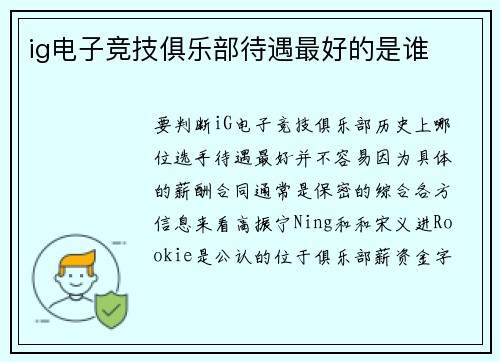 ig电子竞技俱乐部待遇最好的是谁

要判断iG电子竞技俱乐部历史上哪位选手待遇最好并不容易因为具体的薪酬合同通常是保密的综合各方信息来看高振宁Ning和和宋义进Rookie是公认的位于俱乐部薪资金字